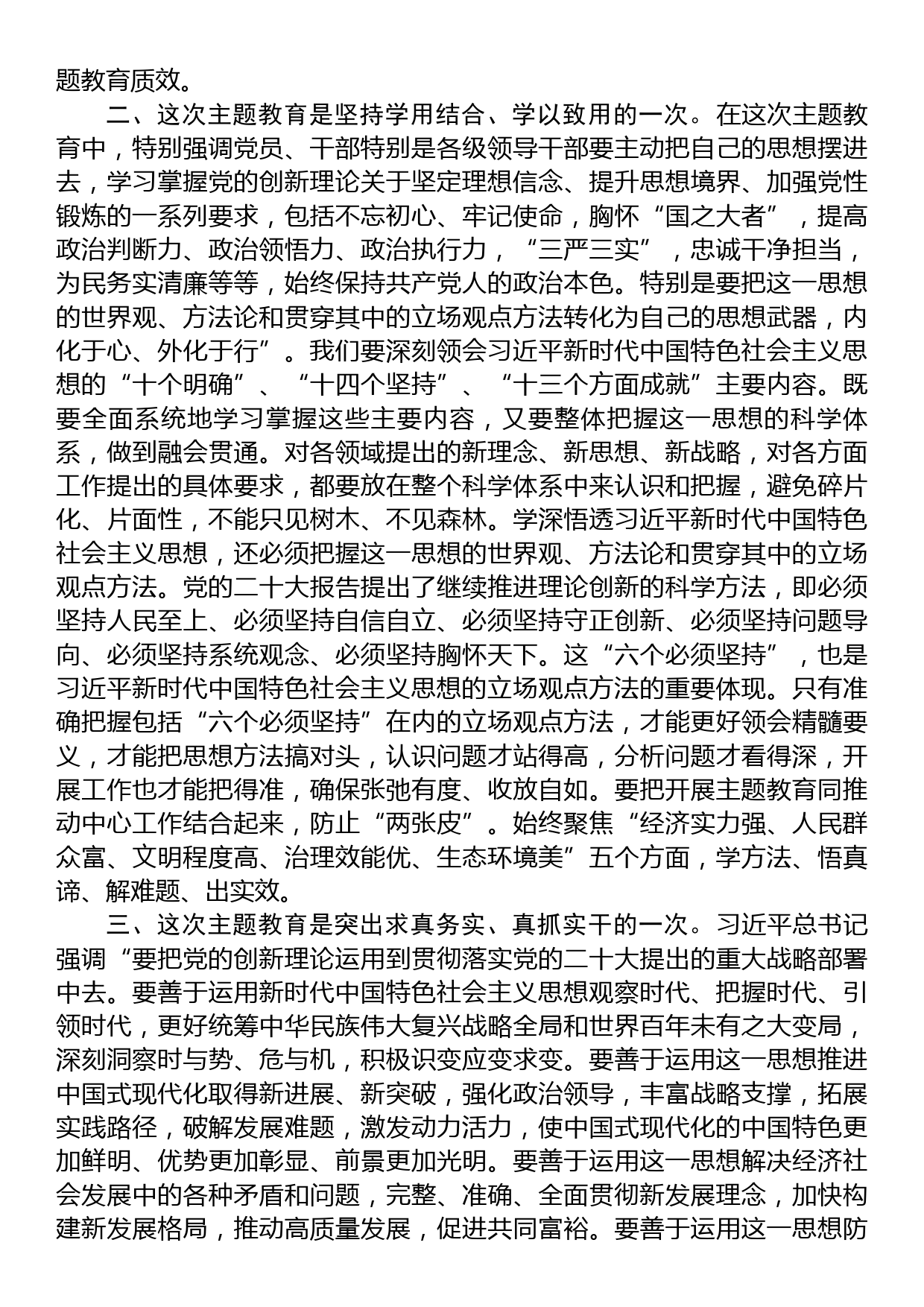 题教育质效。

二、这次主题教育是坚持学用结合、学以致用的一次。在这次主题教育中，特别强调党员、干部特别是各级领导干部要主动把自己的思想摆进去，学习掌握党的创新理论关于坚定理想信念、提升思想境界、加强党性锻炼的一系列要求，包括不忘初心、牢记使命，胸怀“国之大者”，提高政治判断力、政治领悟力、政治执行力，“三严三实”，忠诚干净担当，为民务实清廉等等，始终保持共产党人的政治本色。特别是要把这一思想的世界观、方法论和贯穿其中的立场观点方法转化为自己的思想武器，内化于心、外化于行”。我们要深刻领会习近平新时代中国特色社会主义思想的“十个明确”、“十四个坚持”、“十三个方面成就”主要内容。既要全面系统地学习掌握这些主要内容，又要整体把握这一思想的科学体系，做到融会贯通。对各领域提出的新理念、新思想、新战略，对各方面工作提出的具体要求，都要放在整个科学体系中来认识和把握，避免碎片化、片面性，不能只见树木、不见森林。学深悟透习近平新时代中国特色社会主义思想，还必须把握这一思想的世界观、方法论和贯穿其中的立场观点方法。党的二十大报告提出了继续推进理论创新的科学方法，即必须坚持人民至上、必须坚持自信自立、必须坚持守正创新、必须坚持问题导向、必须坚持系统观念、必须坚持胸怀天下。这“六个必须坚持”，也是习近平新时代中国特色社会主义思想的立场观点方法的重要体现。只有准确把握包括“六个必须坚持”在内的立场观点方法，才能更好领会精髓要义，才能把思想方法搞对头，认识问题才站得高，分析问题才看得深，开展工作也才能把得准，确保张弛有度、收放自如。要把开展主题教育同推动中心工作结合起来，防止“两张皮”。始终聚焦“经济实力强、人民群众富、文明程度高、治理效能优、生态环境美”五个方面，学方法、悟真谛、解难题、出实效。

三、这次主题教育是突出求真务实、真抓实干的一次。习近平总书记强调“要把党的创新理论运用到贯彻落实党的二十大提出的重大战略部署中去。要善于运用新时代中国特色社会主义思想观察时代、把握时代、引领时代，更好统筹中华民族伟大复兴战略全局和世界百年未有之大变局，深刻洞察时与势、危与机，积极识变应变求变。要善于运用这一思想推进中国式现代化取得新进展、新突破，强化政治领导，丰富战略支撑，拓展实践路径，破解发展难题，激发动力活力，使中国式现代化的中国特色更加鲜明、优势更加彰显、前景更加光明。要善于运用这一思想解决经济社会发展中的各种矛盾和问题，完整、准确、全面贯彻新发展理念，加快构建新发展格局，推动高质量发展，促进共同富裕。要善于运用这一思想防